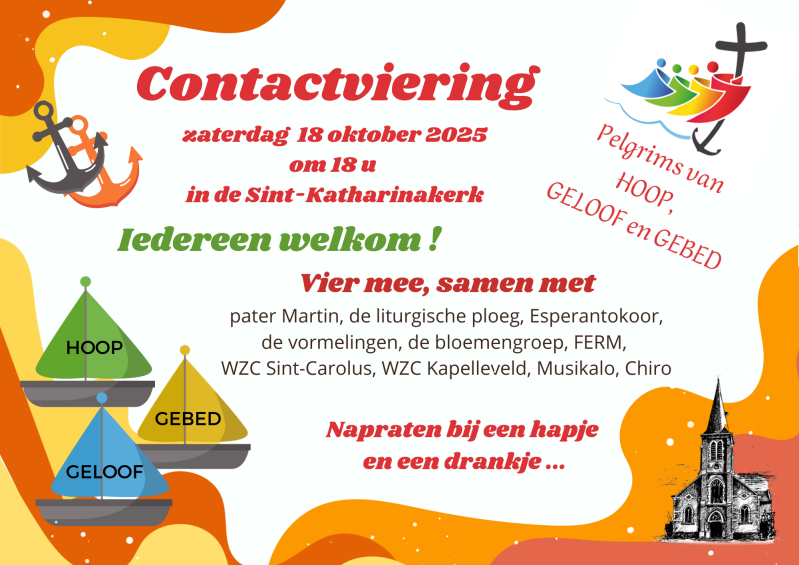 Contactviering

zaterdag 18 oktober 2025
om 18 u
in de Sint-Katharinakerk

Pelgrims van
HOOP,
GELOOF en GEBED

Iedereen welkom !

Vier mee, samen met

pater Martin, de liturgische ploeg, Esperantokoor,
de vormelingen, de bloemengroep, FERM,
WZC Sint-Carolus, WZC Kapelleveld, Musikalo, Chiro

HOOP

GEBED

GELOOF

Napraten bij een hapje
en een drankje ...